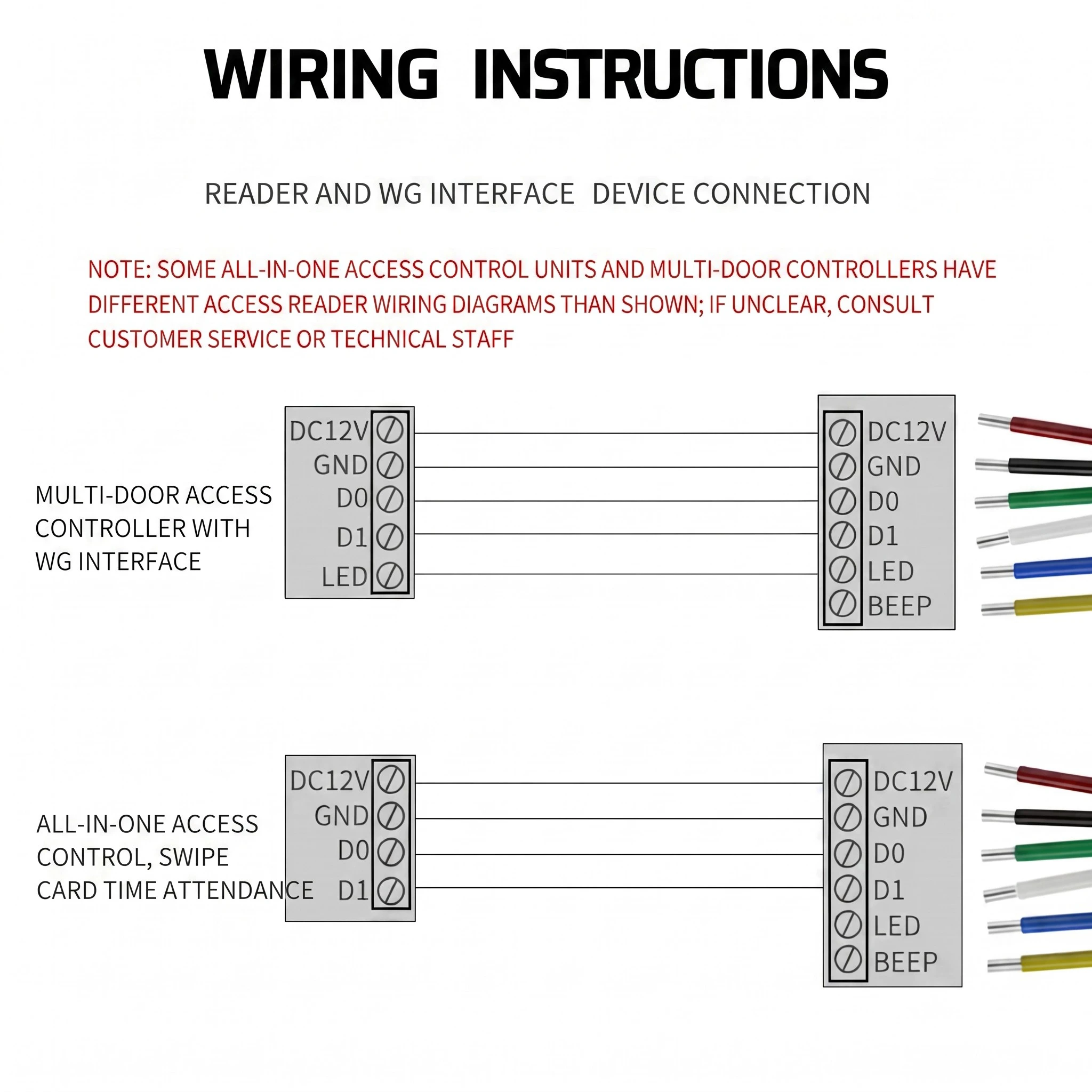 WIRING INSTRUCTIONS

READER AND WG INTERFACE DEVICE CONNECTION

NOTE: SOME ALL-IN-ONE ACCESS CONTROL UNITS AND MULTI-DOOR CONTROLLERS HAVE DIFFERENT ACCESS READER WIRING DIAGRAMS THAN SHOWN; IF UNCLEAR, CONSULT CUSTOMER SERVICE OR TECHNICAL STAFF

MULTI-DOOR ACCESS CONTROLLER WITH WG INTERFACE

DC12V
GND
D0
D1
LED

DC12V
GND
D0
D1
LED
BEEP

ALL-IN-ONE ACCESS CONTROL, SWIPE CARD TIME ATTENDANCE

DC12V
GND
D0
D1

DC12V
GND
D0
D1
LED
BEEP